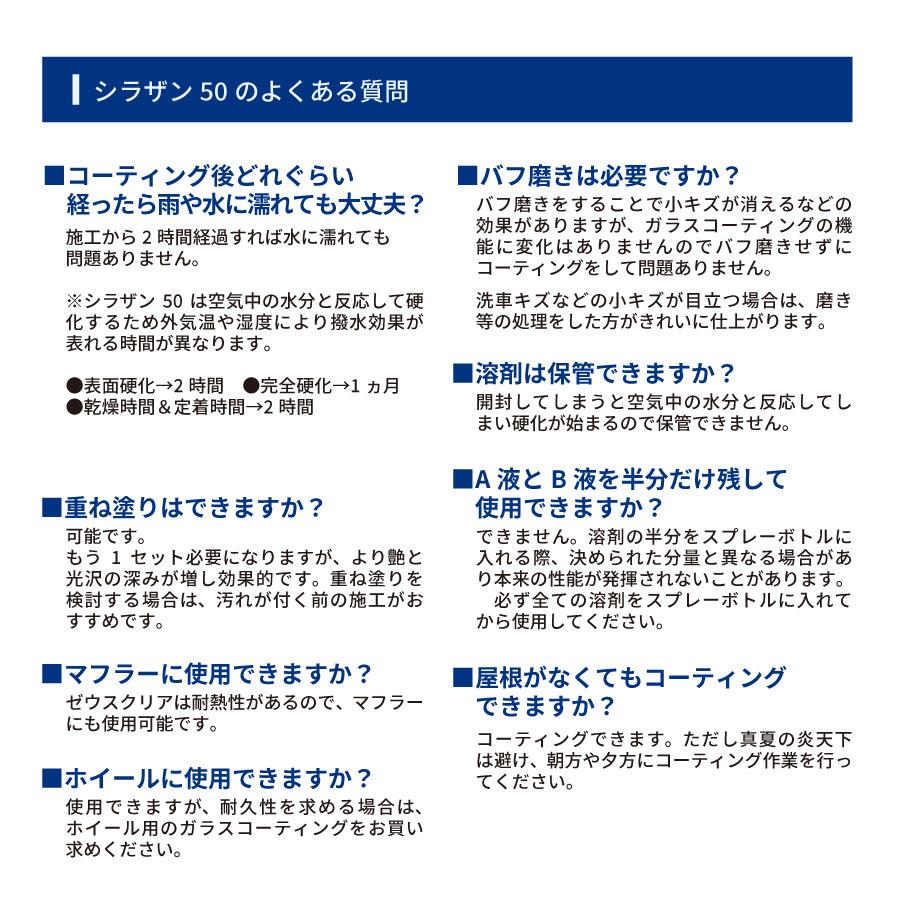 シラザン 50 のよくある質問

■コーティング後どれぐらい経ったら雨や水に濡れても大丈夫？
施工から 2 時間経過すれば水に濡れても問題ありません。

※シラザン 50 は空気中の水分と反応して硬化するため外気温や湿度により撥水効果が表れる時間が異なります。

●表面硬化→2 時間　●完全硬化→1 ヵ月
●乾燥時間＆定着時間→2 時間

■重ね塗りはできますか？
可能です。
もう 1 セット必要になりますが、より艶と光沢の深みが増し効果的です。重ね塗りを検討する場合は、汚れが付く前の施工がおすすめです。

■マフラーに使用できますか？
ゼウスクリアは耐熱性があるので、マフラーにも使用可能です。

■ホイールに使用できますか？
使用できますが、耐久性を求める場合は、ホイール用のガラスコーティングをお買い求めください。

■バフ磨きは必要ですか？
バフ磨きをすることで小キズが消えるなどの効果がありますが、ガラスコーティングの機能に変化はありませんのでバフ磨きせずにコーティングをして問題ありません。

洗車キズなどの小キズが目立つ場合は、磨き等の処理をした方がきれいに仕上がります。

■溶剤は保管できますか？
開封してしまうと空気中の水分と反応してしまい硬化が始まるので保管できません。

■A 液と B 液を半分だけ残して使用できますか？
できません。溶剤の半分をスプレーボトルに入れる際、決められた分量と異なる場合があり本来の性能が発揮されないことがあります。
必ず全ての溶剤をスプレーボトルに入れてから使用してください。

■屋根がなくてもコーティングできますか？
コーティングできます。ただし真夏の炎天下は避け、朝方や夕方にコーティング作業を行ってください。